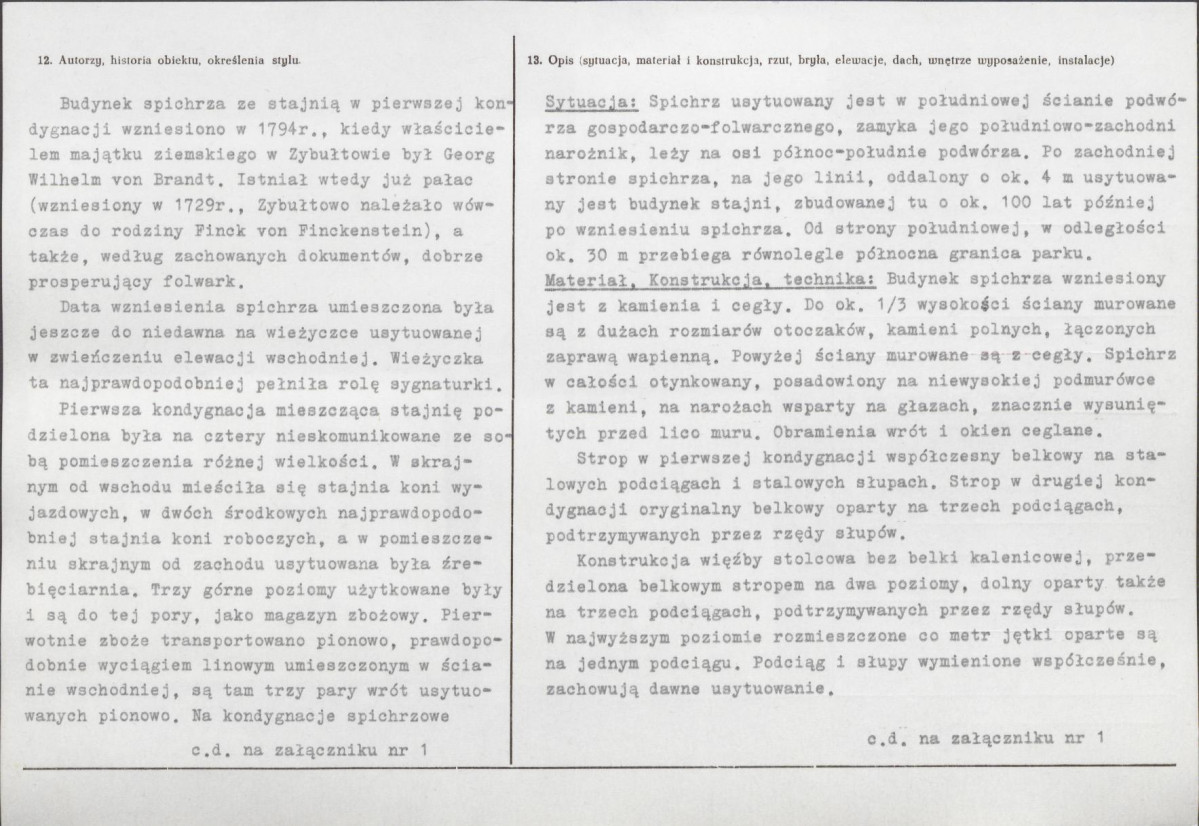 12. Autorzy, historia obiektu, określenia stylu.

Budynek spichrza ze stajnią w pierwszej kondygnacji wzniesiono w 1794r., kiedy właścicielem majątku ziemskiego w Zybułtowie był Georg Wilhelm von Brandt. Istniał wtedy już pałac (wzniesiony w 1729r., Zybułtowo należało wówczas do rodziny Finck von Finckenstein), a także, według zachowanych dokumentów, dobrze prosperujący folwark.

Data wzniesienia spichrza umieszczona była jeszcze do niedawna na wieżyczce usytuowanej w zwieńczeniu elewacji wschodniej. Wieżyczka ta najprawdopodobniej pełniła rolę sygnaturki.

Pierwsza kondygnacja mieszcząca stajnię podzielona była na cztery nieskomunikowane ze sobą pomieszczenia różnej wielkości. W skrajnym od wschodu mieściła się stajnia koni wyjazdowych, w dwóch środkowych najprawdopodobniej stajnia koni roboczych, a w pomieszczeniu skrajnym od zachodu usytuowana była źrebięciarnia. Trzy górne poziomy użytkowane były i są do tej pory, jako magazyn zbożowy. Pierwotnie zboże transportowano pionowo, prawdopodobnie wyciągiem linowym umieszczonym w ścianie wschodniej, są tam trzy pary wrót usytuowanych pionowo. Na kondygnacje spichrzowe

c.d. na załączniku nr 1

13. Opis (sytuacja, materiał i konstrukcja, rzut, bryła, elewacje, dach, wnętrze wyposażenie, instalacje)

Sytuacja: Spichrz usytuowany jest w południowej ścianie podwórza gospodarczo-folwarcznego, zamyka jego południowo-zachodni narożnik, leży na osi północ-południe podwórza. Po zachodniej stronie spichrza, na jego linii, oddalony o ok. 4 m usytuowany jest budynek stajni, zbudowanej tu o ok. 100 lat później po wzniesieniu spichrza. Od strony południowej, w odległości ok. 30 m przebiega równolegle północna granica parku.
Materiał, Konstrukcja, technika: Budynek spichrza wzniesiony jest z kamienia i cegły. Do ok. 1/3 wysokości ściany murowane są z dużach rozmiarów otoczaków, kamieni polnych, łączonych zaprawą wapienną. Powyżej ściany murowane są z cegły. Spichrz w całości otynkowany, posadowiony na niewysokiej podmurówce z kamieni, na narożach wsparty na głazach, znacznie wysuniętych przed lico muru. Obramienia wrót i okien ceglane.

Strop w pierwszej kondygnacji współczesny belkowy na stalowych podciągach i stalowych słupach. Strop w drugiej kondygnacji oryginalny belkowy oparty na trzech podciągach, podtrzymywanych przez rzędy słupów.

Konstrukcja więźby stolcowa bez belki kalenicowej, przedzielona belkowym stropem na dwa poziomy, dolny oparty także na trzech podciągach, podtrzymywanych przez rzędy słupów. W najwyższym poziomie rozmieszczone co metr jętki oparte są na jednym podciągu. Podciąg i słupy wymienione współcześnie, zachowują dawne usytuowanie.

c.d. na załączniku nr 1